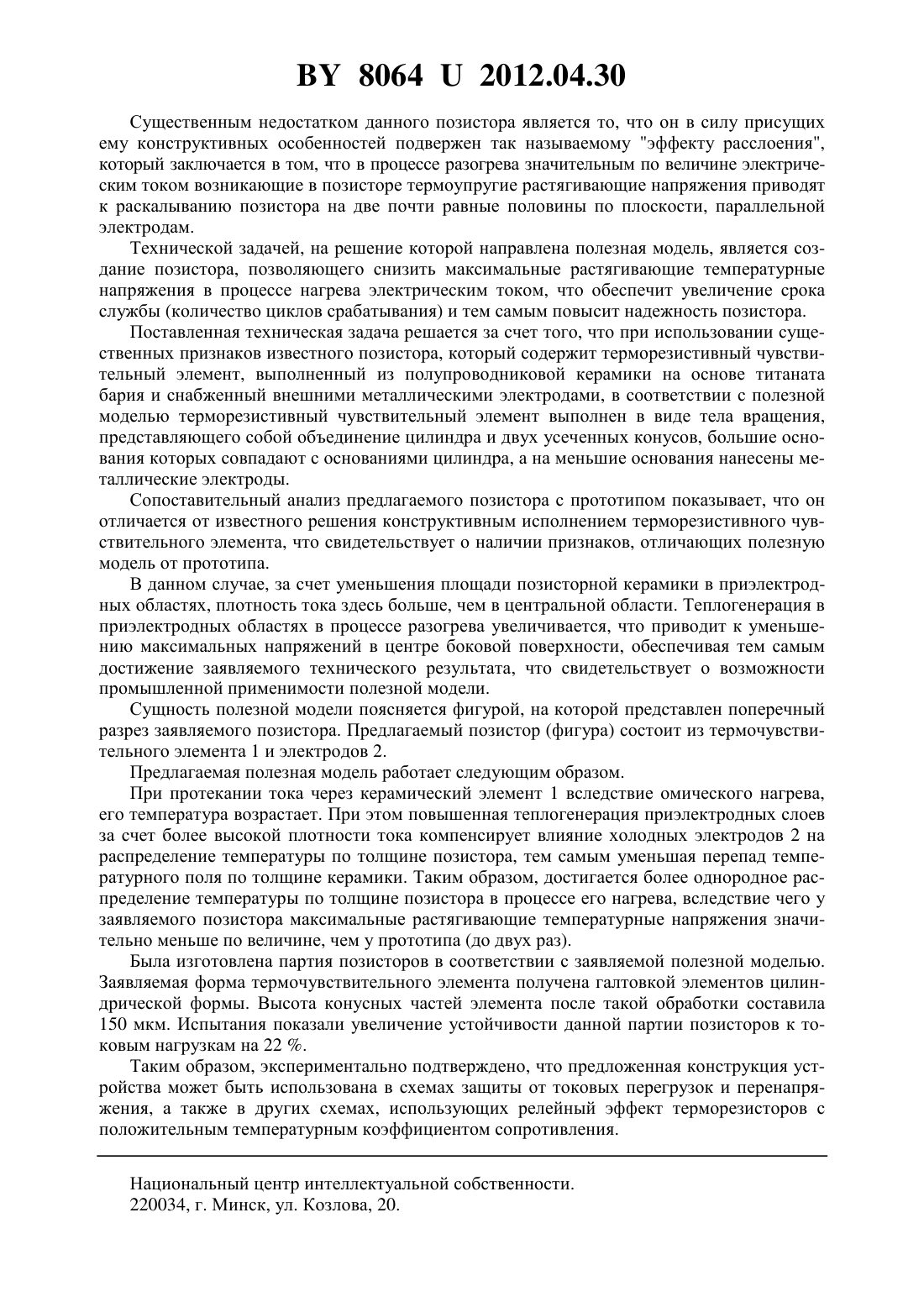 BY 8064 U 2012.04.30

Существенным недостатком данного позистора является то, что он в силу присущих ему конструктивных особенностей подвержен так называемому "эффекту расслоения", который заключается в том, что в процессе разогрева значительным по величине электрическим током возникающие в позисторе термоупругие растягивающие напряжения приводят к раскалыванию позистора на две почти равные половины по плоскости, параллельной электродам.

Технической задачей, на решение которой направлена полезная модель, является создание позистора, позволяющего снизить максимальные растягивающие температурные напряжения в процессе нагрева электрическим током, что обеспечит увеличение срока службы (количество циклов срабатывания) и тем самым повысит надежность позистора.

Поставленная техническая задача решается за счет того, что при использовании существенных признаков известного позистора, который содержит терморезистивный чувствительный элемент, выполненный из полупроводниковой керамики на основе титаната бария и снабженный внешними металлическими электродами, в соответствии с полезной моделью терморезистивный чувствительный элемент выполнен в виде тела вращения, представляющего собой объединение цилиндра и двух усеченных конусов, большие основания которых совпадают с основаниями цилиндра, а на меньшие основания нанесены металлические электроды.

Сопоставительный анализ предлагаемого позистора с прототипом показывает, что он отличается от известного решения конструктивным исполнением терморезистивного чувствительного элемента, что свидетельствует о наличии признаков, отличающих полезную модель от прототипа.

В данном случае, за счет уменьшения площади позисторной керамики в приэлектродных областях, плотность тока здесь больше, чем в центральной области. Теплогенерация в приэлектродных областях в процессе разогрева увеличивается, что приводит к уменьшению максимальных напряжений в центре боковой поверхности, обеспечивая тем самым достижение заявляемого технического результата, что свидетельствует о возможности промышленной применимости полезной модели.

Сущность полезной модели поясняется фигурой, на которой представлен поперечный разрез заявляемого позистора. Предлагаемый позистор (фигура) состоит из термочувствительного элемента 1 и электродов 2.

Предлагаемая полезная модель работает следующим образом.

При протекании тока через керамический элемент 1 вследствие омического нагрева, его температура возрастает. При этом повышенная теплогенерация приэлектродных слоев за счет более высокой плотности тока компенсирует влияние холодных электродов 2 на распределение температуры по толщине позистора, тем самым уменьшая перепад температурного поля по толщине керамики. Таким образом, достигается более однородное распределение температуры по толщине позистора в процессе его нагрева, вследствие чего у заявляемого позистора максимальные растягивающие температурные напряжения значительно меньше по величине, чем у прототипа (до двух раз).

Была изготовлена партия позисторов в соответствии с заявляемой полезной моделью. Заявляемая форма термочувствительного элемента получена галтовкой элементов цилиндрической формы. Высота конусных частей элемента после такой обработки составила 150 мкм. Испытания показали увеличение устойчивости данной партии позисторов к токовым нагрузкам на 22 %.

Таким образом, экспериментально подтверждено, что предложенная конструкция устройства может быть использована в схемах защиты от токовых перегрузок и перенапряжения, а также в других схемах, использующих релейный эффект терморезисторов с положительным температурным коэффициентом сопротивления.

Национальный центр интеллектуальной собственности.
220034, г. Минск, ул. Козлова, 20.